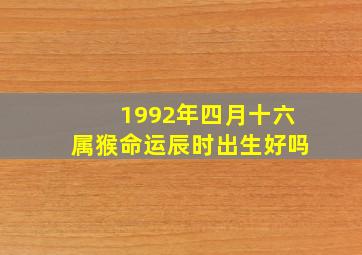 1992年四月十六
属猴命运辰时出生好吗